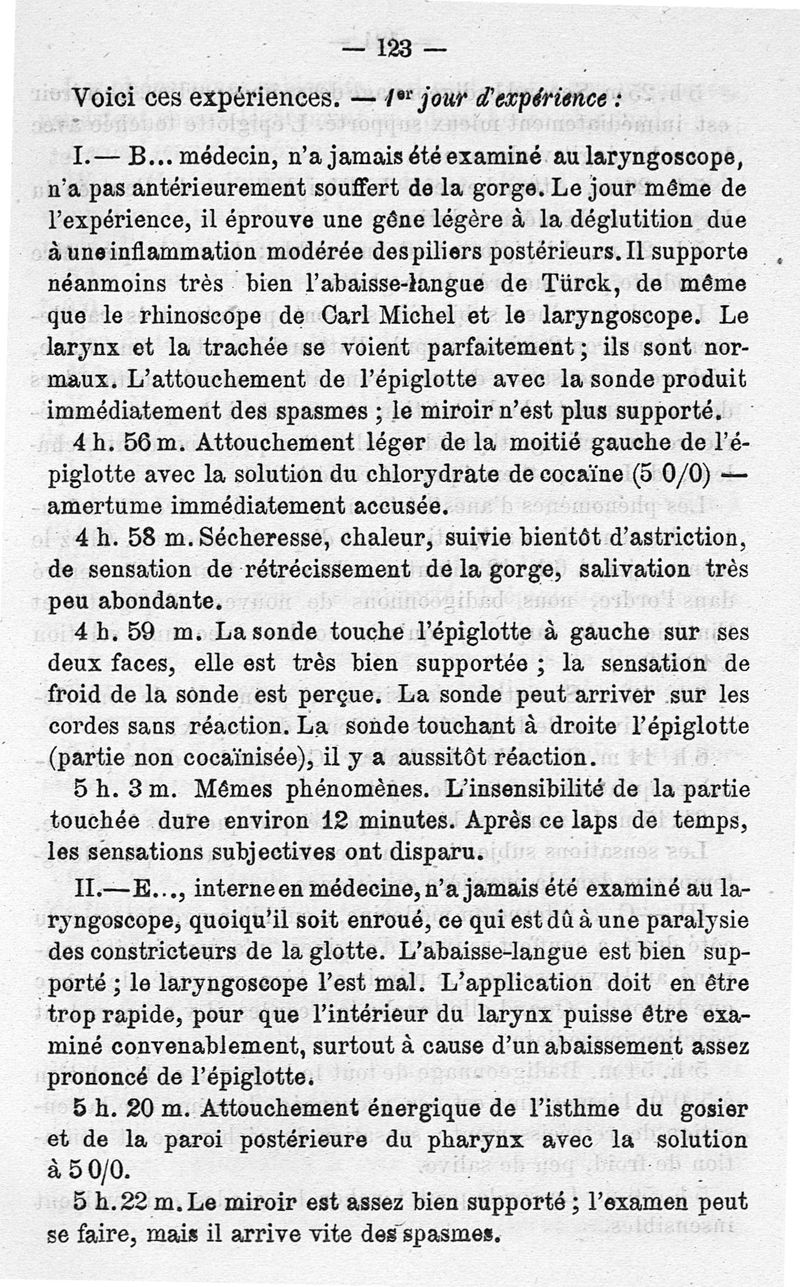 — 123 —

Voici ces expériences. — 1er jour d'expérience :

I.— B... médecin, n'a jamais été examiné au laryngoscope, n'a pas antérieurement souffert de la gorge. Le jour même de l'expérience, il éprouve une gêne légère à la déglutition due à une inflammation modérée des piliers postérieurs. Il supporte néanmoins très bien l'abaisse-langue de Türck, de même que le rhinoscope de Carl Michel et le laryngoscope. Le larynx et la trachée se voient parfaitement ; ils sont normaux. L'attouchement de l'épiglotte avec la sonde produit immédiatement des spasmes ; le miroir n'est plus supporté.

4 h. 56 m. Attouchement léger de la moitié gauche de l'épiglotte avec la solution du chlorydrate de cocaïne (5 0/0) — amertume immédiatement accusée.

4 h. 58 m. Sécheresse, chaleur, suivie bientôt d'astriction, de sensation de rétrécissement de la gorge, salivation très peu abondante.

4 h. 59 m. La sonde touche l'épiglotte à gauche sur ses deux faces, elle est très bien supportée ; la sensation de froid de la sonde est perçue. La sonde peut arriver sur les cordes sans réaction. La sonde touchant à droite l'épiglotte (partie non cocaïnisée), il y a aussitôt réaction.

5 h. 3 m. Mêmes phénomènes. L'insensibilité de la partie touchée dure environ 12 minutes. Après ce laps de temps, les sensations subjectives ont disparu.

II.—E..., interne en médecine, n'a jamais été examiné au laryngoscope, quoiqu'il soit enroué, ce qui est dû à une paralysie des constricteurs de la glotte. L'abaisse-langue est bien supporté ; le laryngoscope l'est mal. L'application doit en être trop rapide, pour que l'intérieur du larynx puisse être examiné convenablement, surtout à cause d'un abaissement assez prononcé de l'épiglotte.

5 h. 20 m. Attouchement énergique de l'isthme du gosier et de la paroi postérieure du pharynx avec la solution à 5 0/0.

5 h. 22 m. Le miroir est assez bien supporté ; l'examen peut se faire, mais il arrive vite des spasmes.